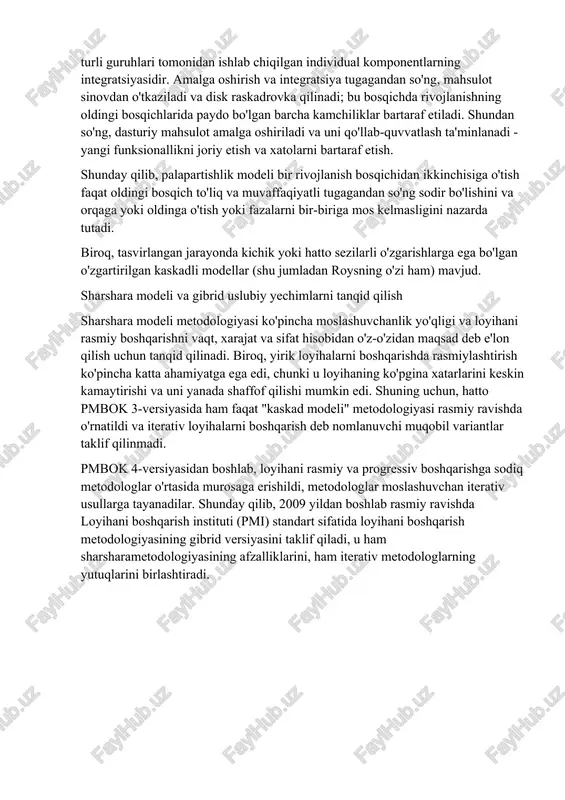 turli guruhlari tomonidan ishlab chiqilgan individual komponentlarning integratsiyasidir. Amalga oshirish va integratsiya tugagandan so'ng, mahsulot sinovdan o'tkaziladi va disk raskadrovka qilinadi; bu bosqichda rivojlanishning oldingi bosqichlarida paydo bo'lgan barcha kamchiliklar bartaraf etiladi. Shundan so'ng, dasturiy mahsulot amalga oshiriladi va uni qo'llab-quvvatlash ta'minlanadi - yangi funksionallikni joriy etish va xatolarni bartaraf etish.

Shunday qilib, palapartishlik modeli bir rivojlanish bosqichidan ikkinchisiga o'tish faqat oldingi bosqich to'liq va muvaffaqiyatli tugagandan so'ng sodir bo'lishini va orqaga yoki oldinga o'tish yoki fazalarni bir-biriga mos kelmasligini nazarda tutadi.

Biroq, tasvirlangan jarayonda kichik yoki hatto sezilarli o'zgarishlarga ega bo'lgan o'zgartirilgan kaskadli modellar (shu jumladan Roysning o'zi ham) mavjud.

Sharshara modeli va gibrid uslubiy yechimlarni tanqid qilish

Sharshara modeli metodologiyasi ko'pincha moslashuvchanlik yo'qligi va loyihani rasmiy boshqarishni vaqt, xarajat va sifat hisobidan o'z-o'zidan maqsad deb e'lon qilish uchun tanqid qilinadi. Biroq, yirik loyihalarni boshqarishda rasmiylashtirish ko'pincha katta ahamiyatga ega edi, chunki u loyihaning ko'pgina xatarlarini keskin kamaytirishi va uni yanada shaffof qilishi mumkin edi. Shuning uchun, hatto PMBOK 3-versiyasida ham faqat "kaskad modeli" metodologiyasi rasmiy ravishda o'rnatildi va iterativ loyihalarni boshqarish deb nomlanuvchi muqobil variantlar taklif qilinmadi.

PMBOK 4-versiyasidan boshlab, loyihani rasmiy va progressiv boshqarishga sodiq metodologlar o'rtasida murosaga erishildi, metodologlar moslashuvchan iterativ usullarga tayanadilar. Shunday qilib, 2009 yildan boshlab rasmiy ravishda Loyihani boshqarish instituti (PMI) standart sifatida loyihani boshqarish metodologiyasining gibrid versiyasini taklif qiladi, u ham sharsharametodologiyasining afzalliklarini, ham iterativ metodologlarning yutuqlarini birlashtiradi.

FaylHub.uz